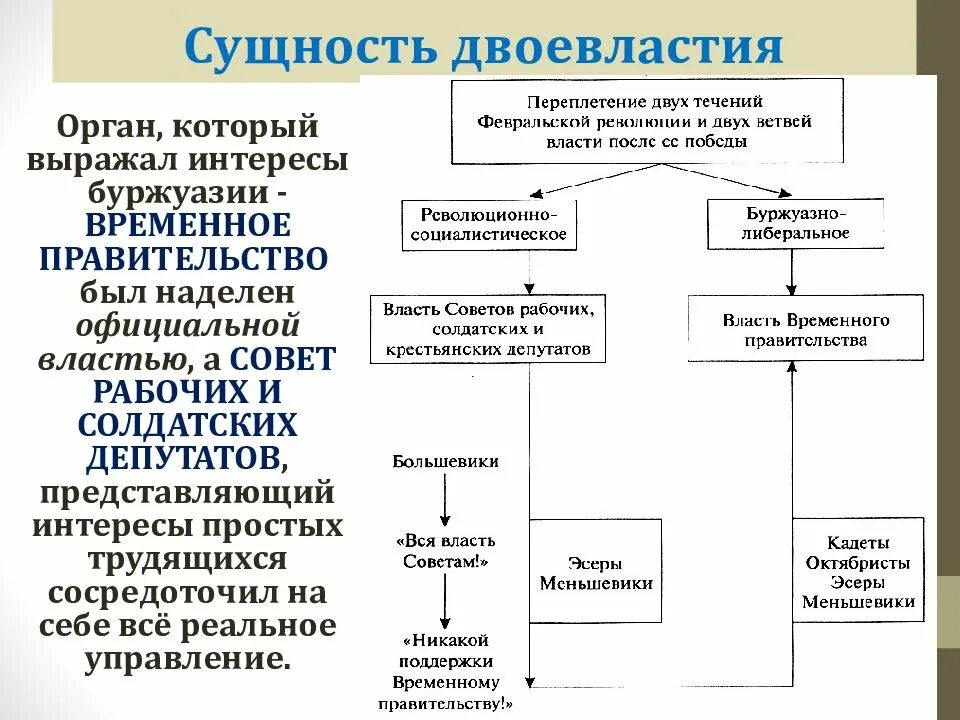 Сущность двоевластия

Орган, который выражал интересы буржуазии - ВРЕМЕННОЕ ПРАВИТЕЛЬСТВО был наделен официальной властью, а СОВЕТ РАБОЧИХ И СОЛДАТСКИХ ДЕПУТАТОВ, представляющий интересы простых трудящихся сосредоточил на себе всё реальное управление.

Переплетение двух течений Февральской революции и двух ветвей власти после ее победы

Революционно-социалистическое

Буржуазно-либеральное

Власть Советов рабочих, солдатских и крестьянских депутатов

Власть Временного правительства

Большевики

«Вся власть Советам!»

«Никакой поддержки Временному правительству!»

Эсеры
Меньшевики

Кадеты
Октябристы
Эсеры
Меньшевики